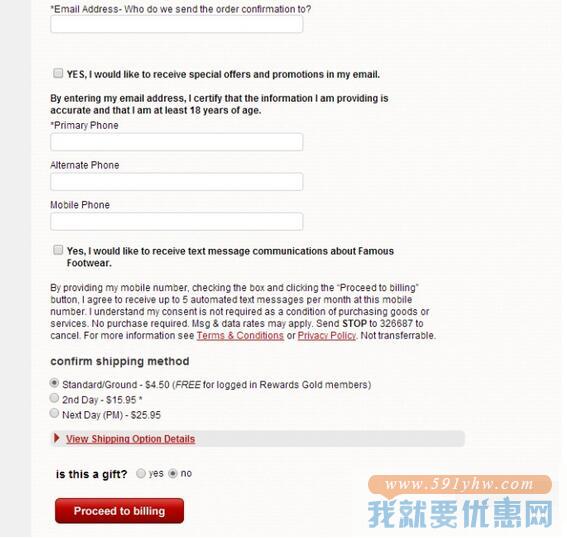 *Email Address- Who do we send the order confirmation to?

YES, I would like to receive special offers and promotions in my email.

By entering my email address, I certify that the information I am providing is accurate and that I am at least 18 years of age.

*Primary Phone

Alternate Phone

Mobile Phone

Yes, I would like to receive text message communications about Famous Footwear.

By providing my mobile number, checking the box and clicking the "Proceed to billing" button, I agree to receive up to 5 automated text messages per month at this mobile number. I understand my consent is not required as a condition of purchasing goods or services. No purchase required. Msg & data rates may apply. Send STOP to 326687 to cancel. For more information see Terms & Conditions or Privacy Policy. Not transferrable.

confirm shipping method

Standard/Ground - $4.50 (FREE for logged in Rewards Gold members)
2nd Day - $15.95 *
Next Day (PM) - $25.95

View Shipping Option Details

is this a gift? yes no

Proceed to billing

www.591yhw.com
我就要优惠网